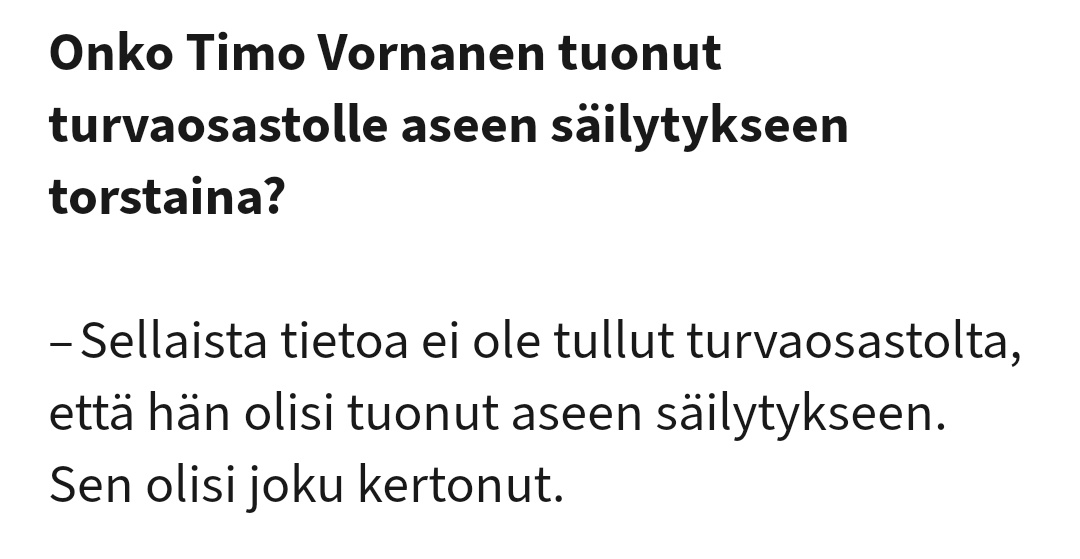 Onko Timo Vornanen tuonut turvaosastolle aseen säilytykseen torstaina?

– Sellaista tietoa ei ole tullut turvaosastolta, että hän olisi tuonut aseen säilytykseen. Sen olisi joku kertonut.